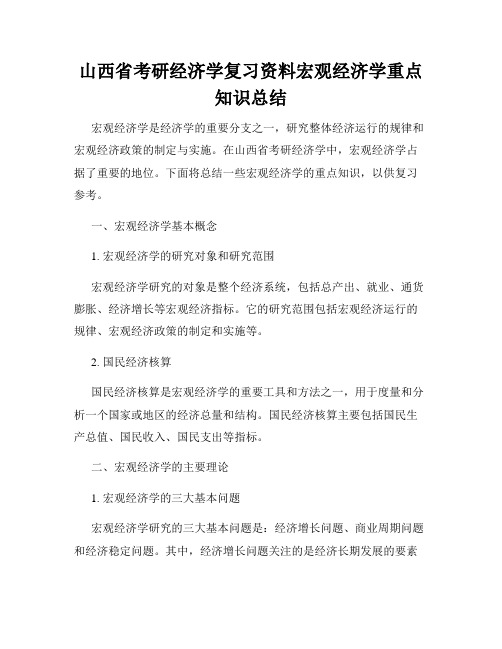 山西省考研经济学复习资料宏观经济学重点知识总结

宏观经济学是经济学的重要分支之一，研究整体经济运行的规律和宏观经济政策的制定与实施。在山西省考研经济学中，宏观经济学占据了重要的地位。下面将总结一些宏观经济学的重点知识，以供复习参考。

一、宏观经济学基本概念

1. 宏观经济学的研究对象和研究范围

宏观经济学研究的对象是整个经济系统，包括总产出、就业、通货膨胀、经济增长等宏观经济指标。它的研究范围包括宏观经济运行的规律、宏观经济政策的制定和实施等。

2. 国民经济核算

国民经济核算是宏观经济学的重要工具和方法之一，用于度量和分析一个国家或地区的经济总量和结构。国民经济核算主要包括国民生产总值、国民收入、国民支出等指标。

二、宏观经济学的主要理论

1. 宏观经济学的三大基本问题

宏观经济学研究的三大基本问题是：经济增长问题、商业周期问题和经济稳定问题。其中，经济增长问题关注的是经济长期发展的要素